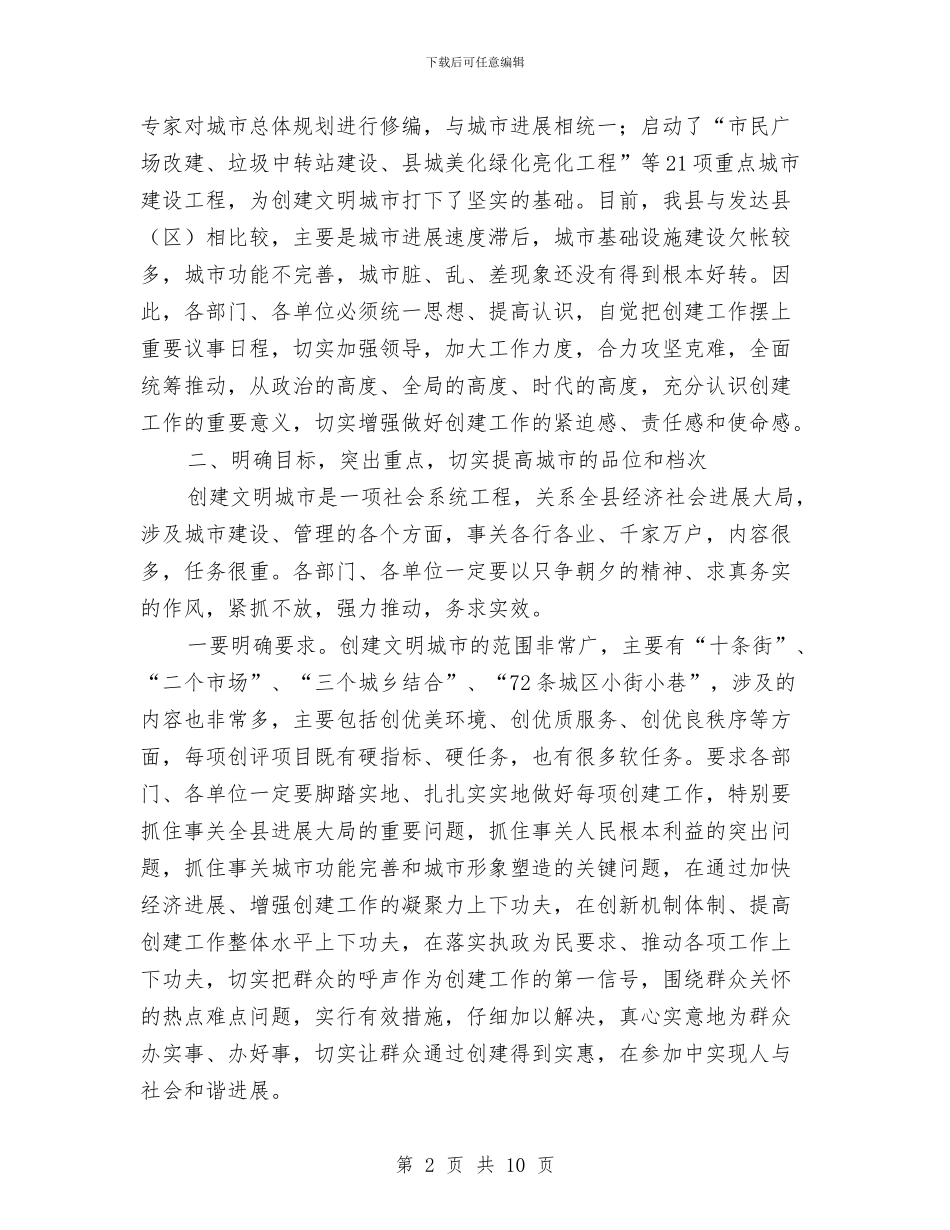 下载后可任意编辑

专家对城市总体规划进行修编，与城市进展相统一；启动了“市民广场改建、垃圾中转站建设、县城美化绿化亮化工程”等21项重点城市建设工程，为创建文明城市打下了坚实的基础。目前，我县与发达县（区）相比较，主要是城市进展速度滞后，城市基础设施建设欠帐较多，城市功能不完善，城市脏、乱、差现象还没有得到根本好转。因此，各部门、各单位必须统一思想、提高认识，自觉把创建工作摆上重要议事日程，切实加强领导，加大工作力度，合力攻坚克难，全面统筹推动，从政治的高度、全局的高度、时代的高度，充分认识创建工作的重要意义，切实增强做好创建工作的紧迫感、责任感和使命感。

二、明确目标，突出重点，切实提高城市的品位和档次

创建文明城市是一项社会系统工程，关系全县经济社会进展大局，涉及城市建设、管理的各个方面，事关各行各业、千家万户，内容很多，任务很重。各部门、各单位一定要以只争朝夕的精神、求真务实的作风，紧抓不放，强力推动，务求实效。

一要明确要求。创建文明城市的范围非常广，主要有“十条街”、“二个市场”、“三个城乡结合”、“72条城区小街小巷”，涉及的内容也非常多，主要包括创优美环境、创优质服务、创优良秩序等方面，每项创评项目既有硬指标、硬任务，也有很多软任务。要求各部门、各单位一定要脚踏实地、扎扎实实地做好每项创建工作，特别要抓住事关全县进展大局的重要问题，抓住事关人民根本利益的突出问题，抓住事关城市功能完善和城市形象塑造的关键问题，在通过加快经济进展、增强创建工作的凝聚力上下功夫，在创新机制体制、提高创建工作整体水平上下功夫，在落实执政为民要求、推动各项工作上下功夫，切实把群众的呼声作为创建工作的第一信号，围绕群众关怀的热点难点问题，实行有效措施，仔细加以解决，真心实意地为群众办实事、办好事，切实让群众通过创建得到实惠，在参加中实现人与社会和谐进展。

第 2 页 共 10 页